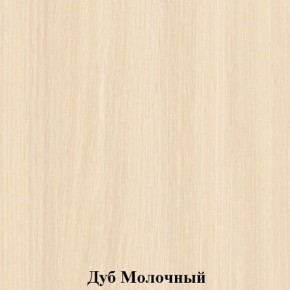 Дуб Молочный